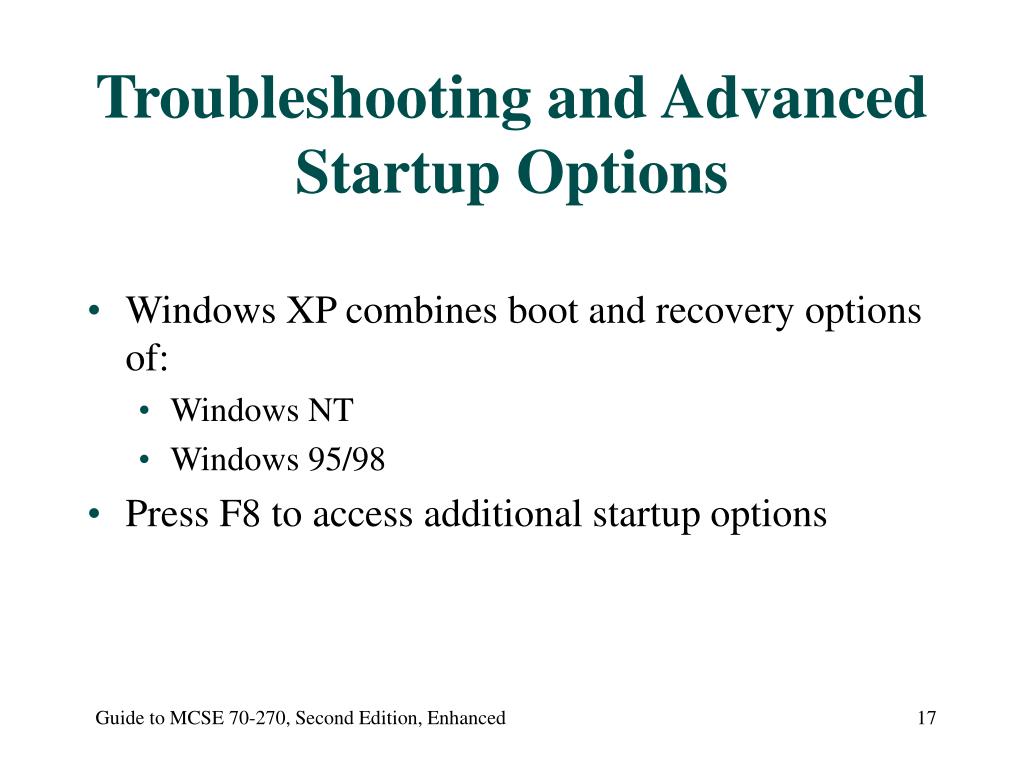 Troubleshooting and Advanced Startup Options

• Windows XP combines boot and recovery options of:
  • Windows NT
  • Windows 95/98
• Press F8 to access additional startup options

Guide to MCSE 70-270, Second Edition, Enhanced

17